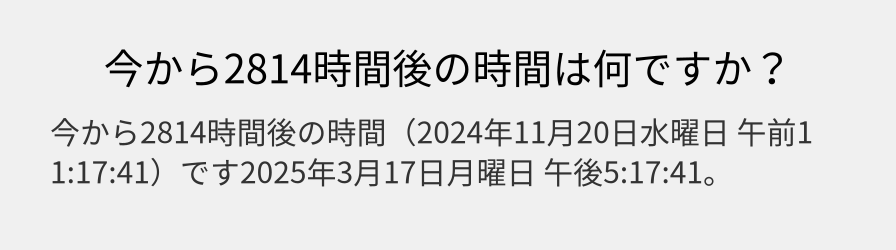 今から2814時間後の時間は何ですか？

今から2814時間後の時間（2024年11月20日水曜日 午前11:17:41）です2025年3月17日月曜日 午後5:17:41。